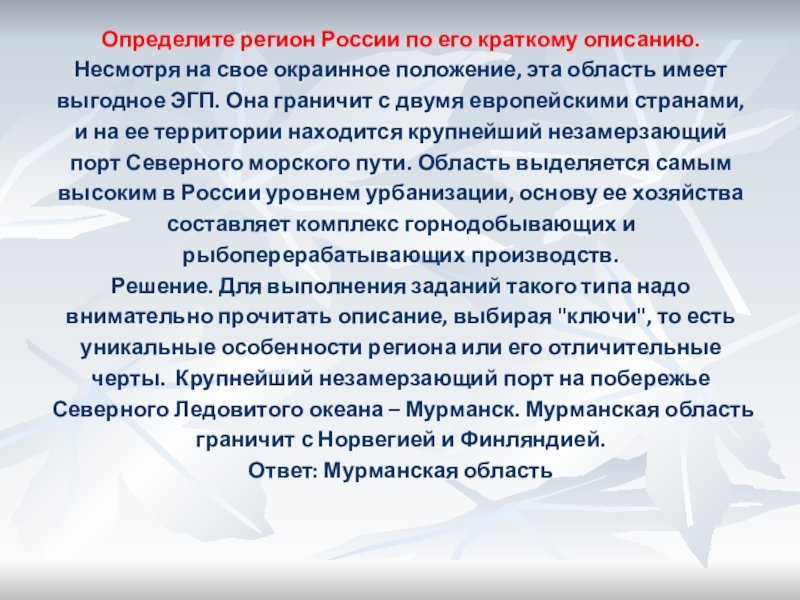 Определите регион России по его краткому описанию.
Несмотря на свое окраинное положение, эта область имеет выгодное ЭГП. Она граничит с двумя европейскими странами, и на ее территории находится крупнейший незамерзающий порт Северного морского пути. Область выделяется самым высоким в России уровнем урбанизации, основу ее хозяйства составляет комплекс горнодобывающих и рыбоперерабатывающих производств.
Решение. Для выполнения заданий такого типа надо внимательно прочитать описание, выбирая "ключи", то есть уникальные особенности региона или его отличительные черты. Крупнейший незамерзающий порт на побережье Северного Ледовитого океана – Мурманск. Мурманская область граничит с Норвегией и Финляндией.
Ответ: Мурманская область